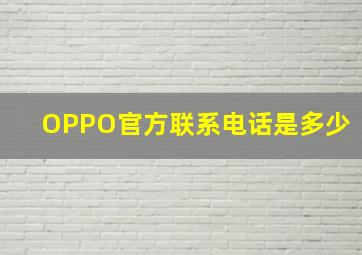 OPPO官方联系电话是多少